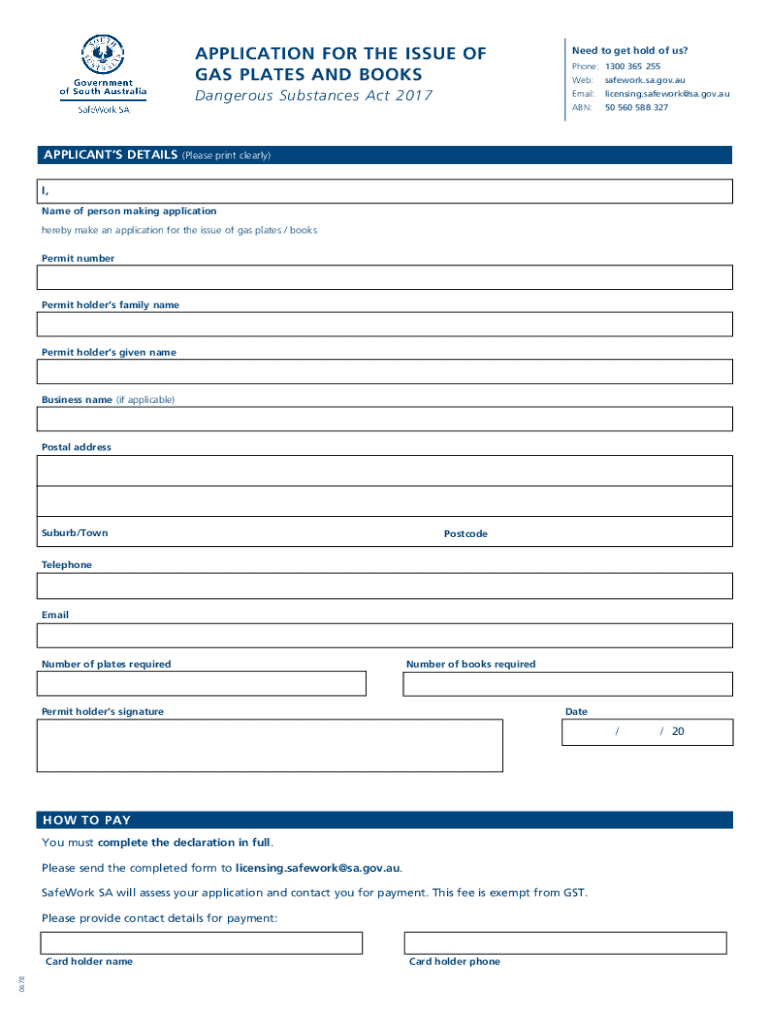 Government of South Australia
SafeWork SA

APPLICATION FOR THE ISSUE OF GAS PLATES AND BOOKS
Dangerous Substances Act 2017

Need to get hold of us?
Phone: 1300 365 255
Web: safework.sa.gov.au
Email: licensing.safework@sa.gov.au
ABN: 50 560 588 327

APPLICANT'S DETAILS (Please print clearly)

I,
Name of person making application
hereby make an application for the issue of gas plates / books

Permit number

Permit holder's family name

Permit holder's given name

Business name (if applicable)

Postal address

Suburb/Town
Postcode

Telephone

Email

Number of plates required
Number of books required

Permit holder's signature
Date
/ / 20

HOW TO PAY

You must complete the declaration in full.

Please send the completed form to licensing.safework@sa.gov.au.

SafeWork SA will assess your application and contact you for payment. This fee is exempt from GST.

Please provide contact details for payment:

Card holder name
Card holder phone

0678